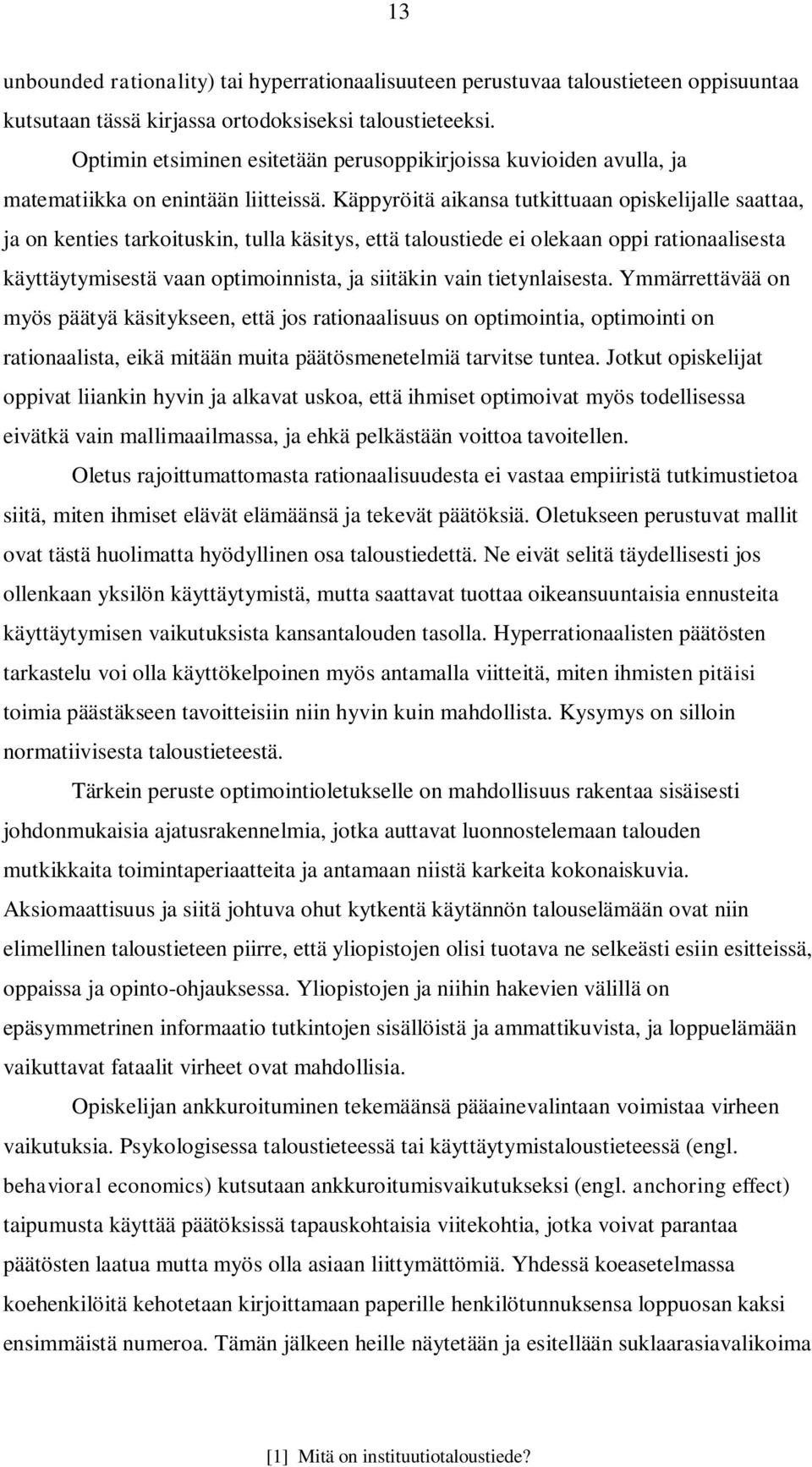 13

unbounded rationality) tai hyperrationaalisuuteen perustuvaa taloustieteen oppisuuntaa kutsutaan tässä kirjassa ortodoksiseksi taloustieteeksi.

Optimin etsiminen esitetään perusoppikirjoissa kuvioiden avulla, ja matematiikka on enintään liitteissä. Käppyröitä aikansa tutkittuaan opiskelijalle saattaa, ja on kenties tarkoituskin, tulla käsitys, että taloustiede ei olekaan oppi rationaalisesta käyttäytymisestä vaan optimoinnista, ja siitäkin vain tietynlaisesta. Ymmärrettävää on myös päätyä käsitykseen, että jos rationaalisuus on optimointia, optimointi on rationaalista, eikä mitään muita päätösmenetelmiä tarvitse tuntea. Jotkut opiskelijat oppivat liiankin hyvin ja alkavat uskoa, että ihmiset optimoivat myös todellisessa eivätkä vain mallimaailmassa, ja ehkä pelkästään voittoa tavoitellen.

Oletus rajoittumattomasta rationaalisuudesta ei vastaa empiiristä tutkimustietoa siitä, miten ihmiset elävät elämäänsä ja tekevät päätöksiä. Oletukseen perustuvat mallit ovat tästä huolimatta hyödyllinen osa taloustiedettä. Ne eivät selitä täydellisesti jos ollenkaan yksilön käyttäytymistä, mutta saattavat tuottaa oikeansuuntaisia ennusteita käyttäytymisen vaikutuksista kansantalouden tasolla. Hyperrationaalisten päätösten tarkastelu voi olla käyttökelpoinen myös antamalla viitteitä, miten ihmisten pitäisi toimia päästäkseen tavoitteisiin niin hyvin kuin mahdollista. Kysymys on silloin normatiivisesta taloustieteestä.

Tärkein peruste optimointioletukselle on mahdollisuus rakentaa sisäisesti johdonmukaisia ajatusrakennelmia, jotka auttavat luonnostelemaan talouden mutkikkaita toimintaperiaatteita ja antamaan niistä karkeita kokonaiskuvia. Aksiomaattisuus ja siitä johtuva ohut kytkentä käytännön talouselämään ovat niin elimellinen taloustieteen piirre, että yliopistojen olisi tuotava ne selkeästi esiin esitteissä, oppaissa ja opinto-ohjauksessa. Yliopistojen ja niihin hakevien välillä on epäsymmetrinen informaatio tutkintojen sisällöistä ja ammattikuvista, ja loppuelämään vaikuttavat fataalit virheet ovat mahdollisia.

Opiskelijan ankkuroituminen tekemäänsä pääainevalintaan voimistaa virheen vaikutuksia. Psykologisessa taloustieteessä tai käyttäytymistaloustieteessä (engl. behavioral economics) kutsutaan ankkuroitumisvaikutukseksi (engl. anchoring effect) taipumusta käyttää päätöksissä tapauskohtaisia viitekohtia, jotka voivat parantaa päätösten laatua mutta myös olla asiaan liittymättömiä. Yhdessä koeasetelmassa koehenkilöitä kehotetaan kirjoittamaan paperille henkilötunnuksensa loppuosan kaksi ensimmäistä numeroa. Tämän jälkeen heille näytetään ja esitellään suklaarasiavalikoima

[1] Mitä on instituutiotaloustiede?